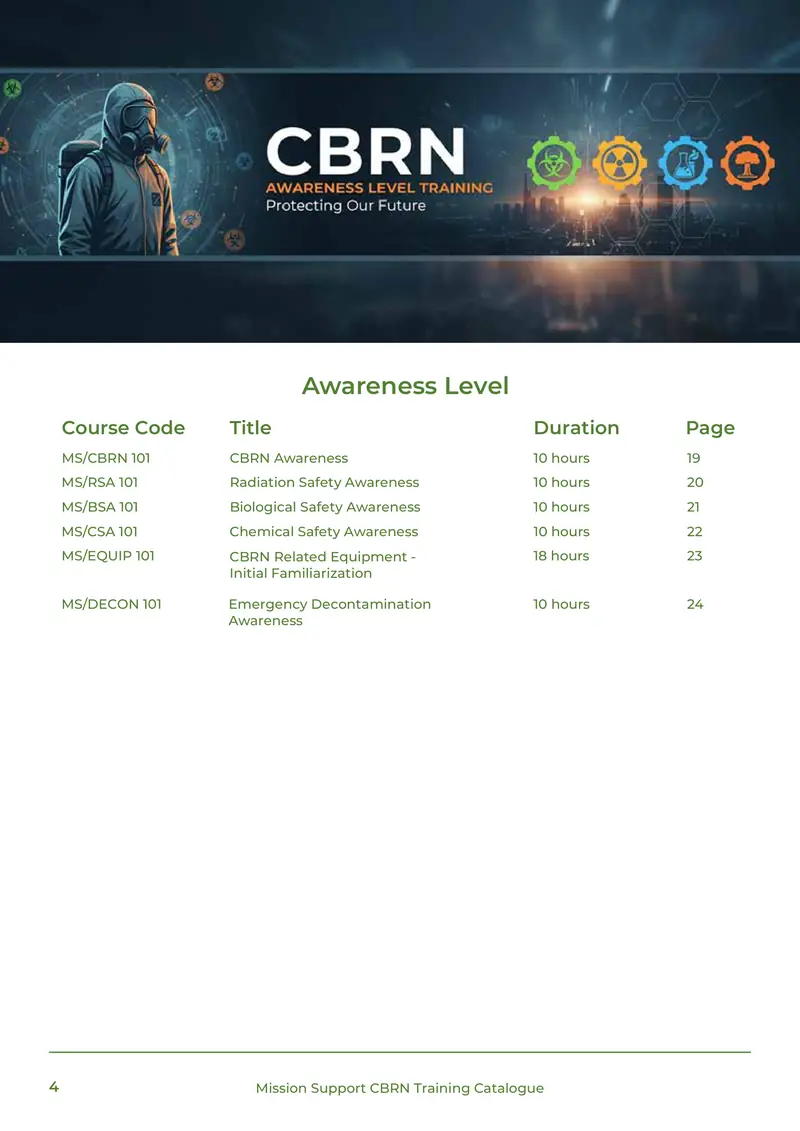 CBRN
AWARENESS LEVEL TRAINING
Protecting Our Future

Awareness Level

| Course Code | Title | Duration | Page |
|---|---|---|---|
| MS/CBRN 101 | CBRN Awareness | 10 hours | 19 |
| MS/RSA 101 | Radiation Safety Awareness | 10 hours | 20 |
| MS/BSA 101 | Biological Safety Awareness | 10 hours | 21 |
| MS/CSA 101 | Chemical Safety Awareness | 10 hours | 22 |
| MS/EQUIP 101 | CBRN Related Equipment - Initial Familiarization | 18 hours | 23 |
| MS/DECON 101 | Emergency Decontamination Awareness | 10 hours | 24 |

4 Mission Support CBRN Training Catalogue